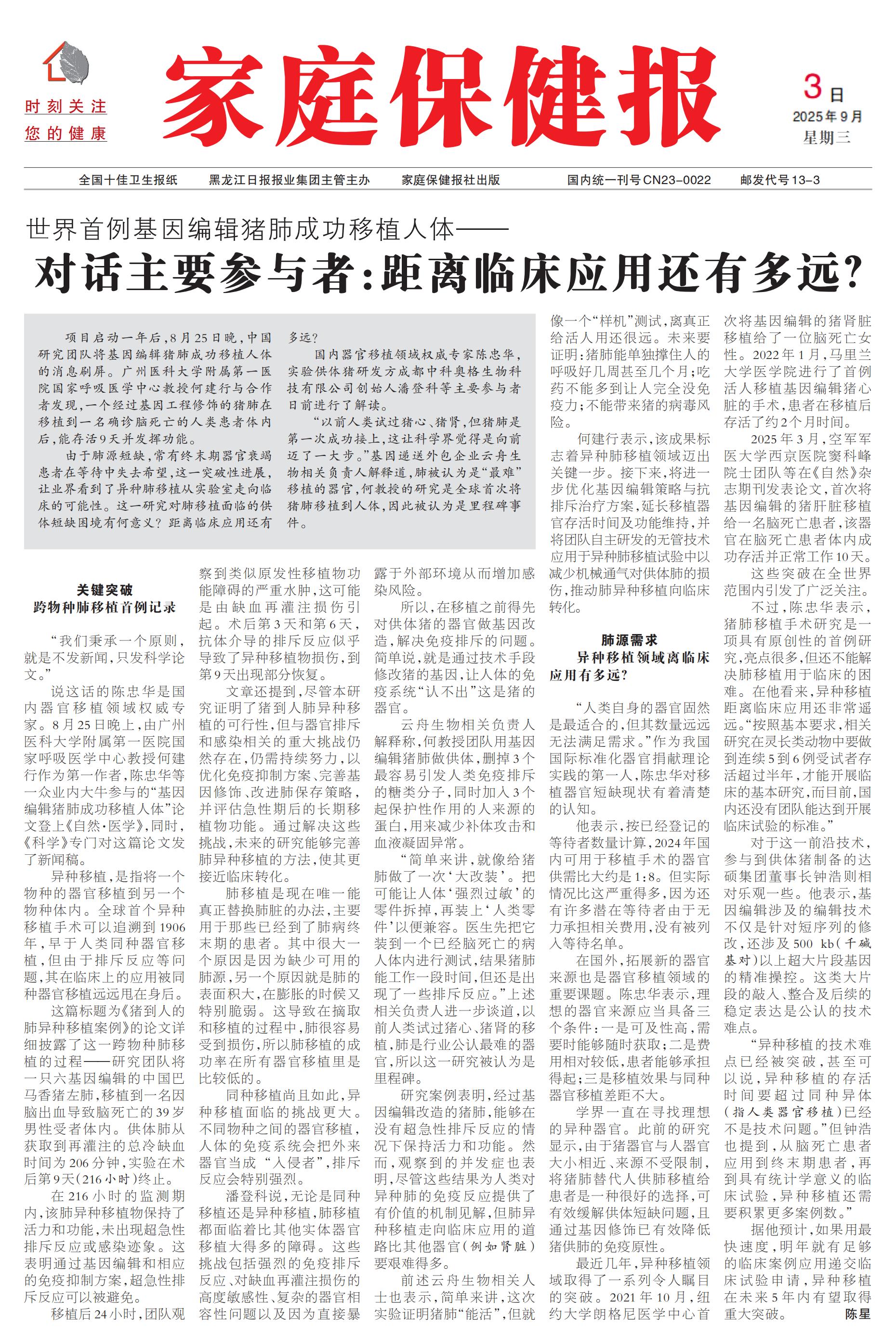 时刻关注
您的健康

家庭保健报

3日
2025年9月
星期三

全国十佳卫生报纸　黑龙江日报报业集团主管主办　家庭保健报社出版　国内统一刊号CN23-0022　邮发代号13-3

世界首例基因编辑猪肺成功移植人体——
对话主要参与者：距离临床应用还有多远？

项目启动一年后，8月25日晚，中国研究团队将基因编辑猪肺成功移植人体的消息刷屏。广州医科大学附属第一医院国家呼吸医学中心教授何建行与合作者发现，一个经过基因工程修饰的猪肺在移植到一名确诊脑死亡的人类患者体内后，能存活9天并发挥功能。

由于肺源短缺，常有终末期器官衰竭患者在等待中失去希望，这一突破性进展，让业界看到了异种肺移植从实验室走向临床的可能性。这一研究对肺移植面临的供体短缺困境有何意义？距离临床应用还有多远？

国内器官移植领域权威专家陈忠华，实验供体猪研发方成都中科奥格生物科技有限公司创始人潘登科等主要参与者日前进行了解读。

“以前人类试过猪心、猪肾，但猪肺是第一次成功接上，这让科学界觉得是向前迈了一大步。”基因递送外包企业云舟生物相关负责人解释道，肺被认为是“最难”移植的器官，何教授的研究是全球首次将猪肺移植到人体，因此被认为是里程碑事件。

关键突破
跨物种肺移植首例记录

“我们秉承一个原则，就是不发新闻，只发科学论文。”

说这话的陈忠华是国内器官移植领域权威专家。8月25日晚上，由广州医科大学附属第一医院国家呼吸医学中心教授何建行作为第一作者，陈忠华等一众业内大牛参与的“基因编辑猪肺成功移植人体”论文登上《自然·医学》，同时，《科学》专门对这篇论文发了新闻稿。

异种移植，是指将一个物种的器官移植到另一个物种体内。全球首个异种移植手术可以追溯到1906年，早于人类同种器官移植，但由于排斥反应等问题，其在临床上的应用被同种器官移植远远甩在身后。

这篇标题为《猪到人的肺异种移植案例》的论文详细披露了这一跨物种肺移植的过程——研究团队将一只六基因编辑的中国巴马香猪左肺，移植到一名因脑出血导致脑死亡的39岁男性受者体内。供体肺从获取到再灌注的总冷缺血时间为206分钟，实验在术后第9天（216小时）终止。

在216小时的监测期内，该肺异种移植物保持了活力和功能，未出现超急性排斥反应或感染迹象。这表明通过基因编辑和相应的免疫抑制方案，超急性排斥反应可以被避免。

移植后24小时，团队观察到类似原发性移植物功能障碍的严重水肿，这可能是由缺血再灌注损伤引起。术后第3天和第6天，抗体介导的排斥反应似乎导致了异种移植物损伤，到第9天出现部分恢复。

文章还提到，尽管本研究证明了猪到人肺异种移植的可行性，但与器官排斥和感染相关的重大挑战仍然存在，仍需持续努力，以优化免疫抑制方案、完善基因修饰、改进肺保存策略，并评估急性期后的长期移植物功能。通过解决这些挑战，未来的研究能够完善肺异种移植的方法，使其更接近临床转化。

肺移植是现在唯一能真正替换肺脏的办法，主要用于那些已经到了肺病终末期的患者。其中很大一个原因是因为缺少可用的肺源，另一个原因就是肺的表面积大，在膨胀的时候又特别脆弱。这导致在摘取和移植的过程中，肺很容易受到损伤，所以肺移植的成功率在所有器官移植里是比较低的。

同种移植尚且如此，异种移植面临的挑战更大。不同物种之间的器官移植，人体的免疫系统会把外来器官当成“入侵者”，排斥反应会特别强烈。

潘登科说，无论是同种移植还是异种移植，肺移植都面临着比其他实体器官移植大得多的障碍。这些挑战包括强烈的免疫排斥反应、对缺血再灌注损伤的高度敏感性、复杂的器官相容性问题以及因为直接暴露于外部环境从而增加感染风险。

所以，在移植之前得先对供体猪的器官做基因改造，解决免疫排斥的问题。简单说，就是通过技术手段修改猪的基因，让人体的免疫系统“认不出”这是猪的器官。

云舟生物相关负责人解释称，何教授团队用基因编辑猪肺做供体，删掉3个最容易引发人类免疫排斥的糖类分子，同时加入3个起保护性作用的人来源的蛋白，用来减少补体攻击和血液凝固异常。

“简单来讲，就像给猪肺做了一次‘大改装’。把可能让人体‘强烈过敏’的零件拆掉，再装上‘人类零件’以便兼容。医生先把它装到一个已经脑死亡的病人体内进行测试，结果猪肺能工作一段时间，但还是出现了一些排斥反应。”上述相关负责人进一步谈道，以前人类试过猪心、猪肾的移植，肺是行业公认最难的器官，所以这一研究被认为是里程碑。

研究案例表明，经过基因编辑改造的猪肺，能够在没有超急性排斥反应的情况下保持活力和功能。然而，观察到的并发症也表明，尽管这些结果为人类对异种肺的免疫反应提供了有价值的机制见解，但肺异种移植走向临床应用的道路比其他器官（例如肾脏）要艰难得多。

前述云舟生物相关人士也表示，简单来讲，这次实验证明猪肺“能活”，但就像一个“样机”测试，离真正给活人用还很远。未来要证明：猪肺能单独撑住人的呼吸好几周甚至几个月；吃药不能多到让人完全没免疫力；不能带来猪的病毒风险。

何建行表示，该成果标志着异种肺移植领域迈出关键一步。接下来，将进一步优化基因编辑策略与抗排斥治疗方案，延长移植器官存活时间及功能维持，并将团队自主研发的无管技术应用于异种肺移植试验中以减少机械通气对供体肺的损伤，推动肺异种移植向临床转化。

肺源需求
异种移植领域离临床应用有多远？

“人类自身的器官固然是最适合的，但其数量远远无法满足需求。”作为我国国际标准化器官捐献理论实践的第一人，陈忠华对移植器官短缺现状有着清楚的认知。

他表示，按已经登记的等待者数量计算，2024年国内可用于移植手术的器官供需比大约是1:8。但实际情况比这严重得多，因为还有许多潜在等待者由于无力承担相关费用，没有被列入等待名单。

在国外，拓展新的器官来源也是器官移植领域的重要课题。陈忠华表示，理想的器官来源应当具备三个条件：一是可及性高，需要时能够随时获取；二是费用相对较低，患者能够承担得起；三是移植效果与同种器官移植差距不大。

学界一直在寻找理想的异种器官。此前的研究显示，由于猪器官与人器官大小相近、来源不受限制，将猪肺替代人供肺移植给患者是一种很好的选择，可有效缓解供体短缺问题，且通过基因修饰已有效降低猪供肺的免疫原性。

最近几年，异种移植领域取得了一系列令人瞩目的突破。2021年10月，纽约大学朗格尼医学中心首次将基因编辑的猪肾脏移植给了一位脑死亡女性。2022年1月，马里兰大学医学院进行了首例活人移植基因编辑猪心脏的手术，患者在移植后存活了约2个月时间。

2025年3月，空军军医大学西京医院窦科峰院士团队等在《自然》杂志期刊发表论文，首次将基因编辑的猪肝脏移植给一名脑死亡患者，该器官在脑死亡患者体内成功存活并正常工作10天。

这些突破在全世界范围内引发了广泛关注。

不过，陈忠华表示，猪肺移植手术研究是一项具有原创性的首例研究，亮点很多，但还不能解决肺移植用于临床的困难。在他看来，异种移植距离临床应用还非常遥远。“按照基本要求，相关研究在灵长类动物中要做到连续5到6例受试者存活超过半年，才能开展临床的基本研究，而目前，国内还没有团队能达到开展临床试验的标准。”

对于这一前沿技术，参与到供体猪制备的达硕集团董事长钟浩则相对乐观一些。他表示，基因编辑涉及的编辑技术不仅是针对短序列的修改，还涉及500 kb（千碱基对）以上超大片段基因的精准操控。这类大片段的敲入、整合及后续的稳定表达是公认的技术难点。

“异种移植的技术难点已经被突破，甚至可以说，异种移植的存活时间要超过同种异体（指人类器官移植）已经不是技术问题。”但钟浩也提到，从脑死亡患者应用到终末期患者，再到具有统计学意义的临床试验，异种移植还需要积累更多案例数。”

据他预计，如果用最快速度，明年就有足够的临床案例应用递交临床试验申请，异种移植在未来5年内有望取得重大突破。　陈星